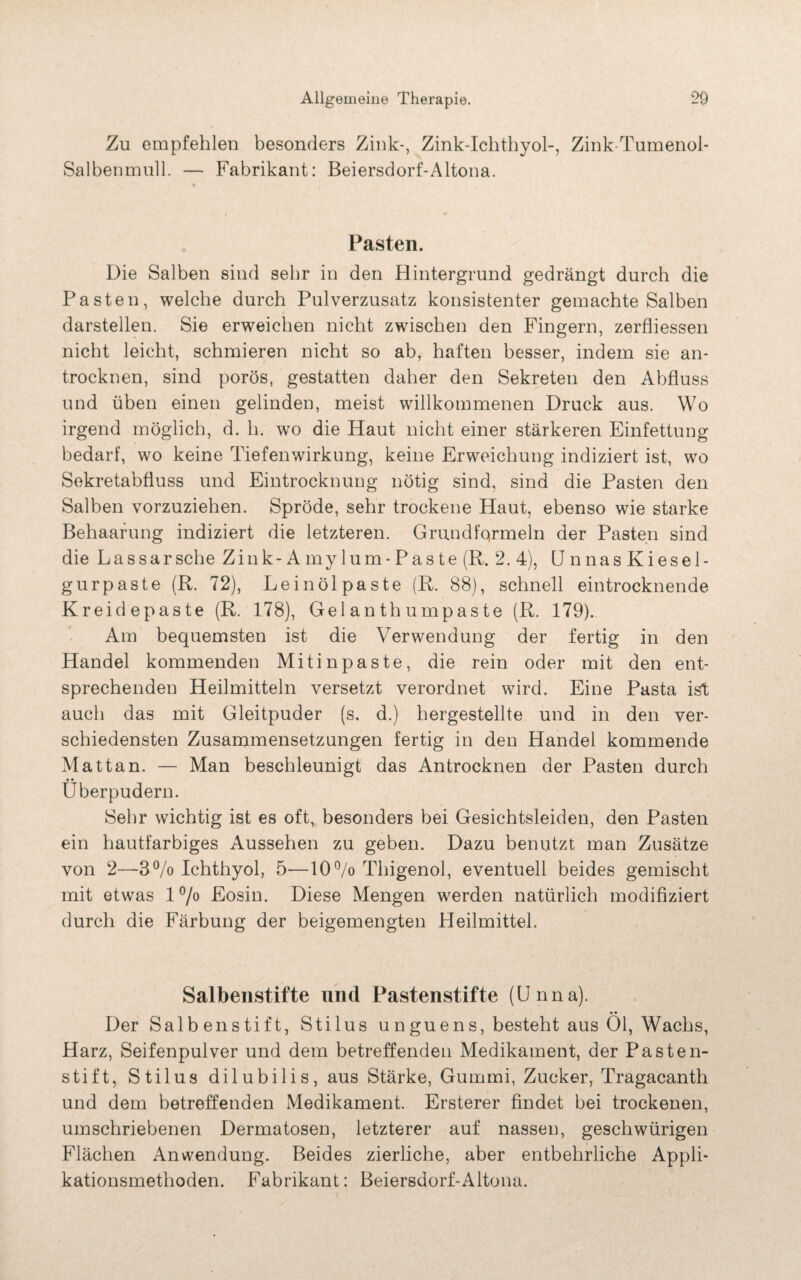 Allgemeine Therapie. 29

Zu empfehlen besonders Zink-, Zink-Ichthyol-, Zink-Tumenol-Salbenmull. — Fabrikant: Beiersdorf-Altona.

Pasten.

Die Salben sind sehr in den Hintergrund gedrängt durch die Pasten, welche durch Pulverzusatz konsistenter gemachte Salben darstellen. Sie erweichen nicht zwischen den Fingern, zerfliessen nicht leicht, schmieren nicht so ab, haften besser, indem sie antrocknen, sind porös, gestatten daher den Sekreten den Abfluss und üben einen gelinden, meist willkommenen Druck aus. Wo irgend möglich, d. h. wo die Haut nicht einer stärkeren Einfettung bedarf, wo keine Tiefenwirkung, keine Erweichung indiziert ist, wo Sekretabfluss und Eintrocknung nötig sind, sind die Pasten den Salben vorzuziehen. Spröde, sehr trockene Haut, ebenso wie starke Behaarung indiziert die letzteren. Grundformeln der Pasten sind die Lassarsche Zink-Amylum-Paste (R. 2. 4), Unnas Kieselgurpaste (R. 72), Leinölpaste (R. 88), schnell eintrocknende Kreidepaste (R. 178), Gelanthumpaste (R. 179).

Am bequemsten ist die Verwendung der fertig in den Handel kommenden Mitinpaste, die rein oder mit den entsprechenden Heilmitteln versetzt verordnet wird. Eine Pasta ist auch das mit Gleitpuder (s. d.) hergestellte und in den verschiedensten Zusammensetzungen fertig in den Handel kommende Mattan. — Man beschleunigt das Antrocknen der Pasten durch Überpudern.

Sehr wichtig ist es oft, besonders bei Gesichtsleiden, den Pasten ein hautfarbiges Aussehen zu geben. Dazu benutzt man Zusätze von 2—3% Ichthyol, 5—10% Thigenol, eventuell beides gemischt mit etwas 1% Eosin. Diese Mengen werden natürlich modifiziert durch die Färbung der beigemengten Heilmittel.

Salbenstifte und Pastenstifte (Unna).

Der Salbenstift, Stilus unguens, besteht aus Öl, Wachs, Harz, Seifenpulver und dem betreffenden Medikament, der Pastenstift, Stilus dilubilis, aus Stärke, Gummi, Zucker, Tragacanth und dem betreffenden Medikament. Ersterer findet bei trockenen, umschriebenen Dermatosen, letzterer auf nassen, geschwürigen Flächen Anwendung. Beides zierliche, aber entbehrliche Applikationsmethoden. Fabrikant: Beiersdorf-Altona.